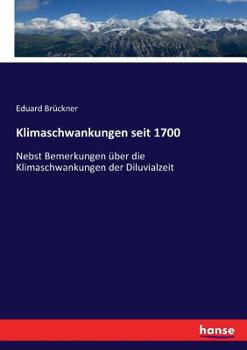 Eduard Brückner

Klimaschwankungen seit 1700

Nebst Bemerkungen über die Klimaschwankungen der Diluvialzeit

hanse